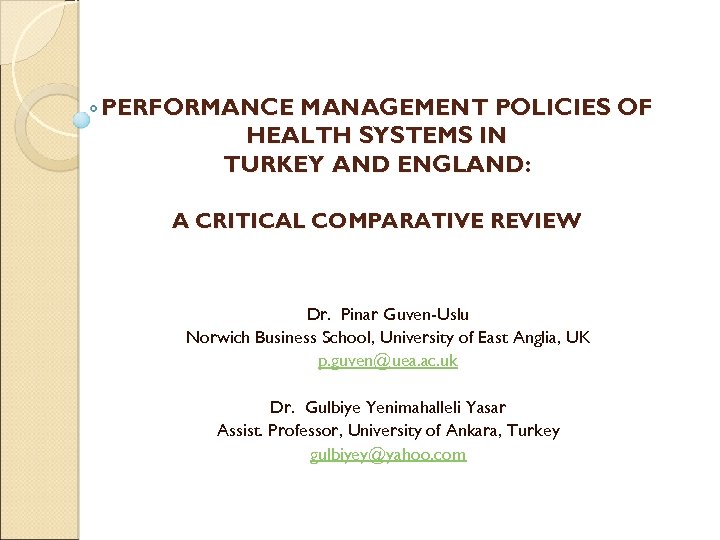 PERFORMANCE MANAGEMENT POLICIES OF HEALTH SYSTEMS IN TURKEY AND ENGLAND:

A CRITICAL COMPARATIVE REVIEW

Dr. Pinar Guven-Uslu
Norwich Business School, University of East Anglia, UK
p.guven@uea.ac.uk

Dr. Gulbiye Yenimahalleli Yasar
Assist. Professor, University of Ankara, Turkey
gulbiyey@yahoo.com